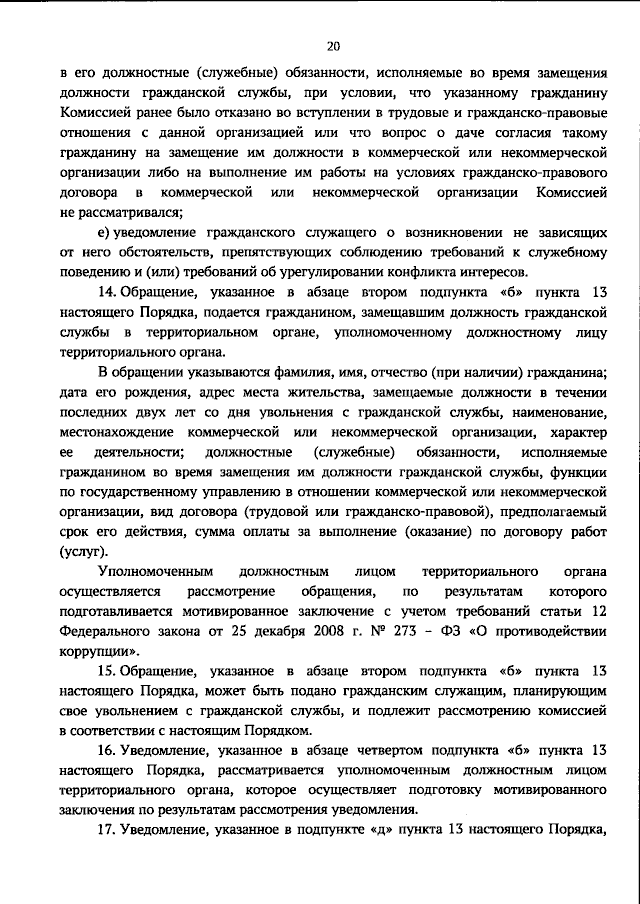 20

в его должностные (служебные) обязанности, исполняемые во время замещения должности гражданской службы, при условии, что указанному гражданину Комиссией ранее было отказано во вступлении в трудовые и гражданско-правовые отношения с данной организацией или что вопрос о даче согласия такому гражданину на замещение им должности в коммерческой или некоммерческой организации либо на выполнение им работы на условиях гражданско-правового договора в коммерческой или некоммерческой организации Комиссией не рассматривался;

е) уведомление гражданского служащего о возникновении не зависящих от него обстоятельств, препятствующих соблюдению требований к служебному поведению и (или) требований об урегулировании конфликта интересов.

14. Обращение, указанное в абзаце втором подпункта «б» пункта 13 настоящего Порядка, подается гражданином, замещавшим должность гражданской службы в территориальном органе, уполномоченному должностному лицу территориального органа.

В обращении указываются фамилия, имя, отчество (при наличии) гражданина; дата его рождения, адрес места жительства, замещаемые должности в течении последних двух лет со дня увольнения с гражданской службы, наименование, местонахождение коммерческой или некоммерческой организации, характер ее деятельности; должностные (служебные) обязанности, исполняемые гражданином во время замещения им должности гражданской службы, функции по государственному управлению в отношении коммерческой или некоммерческой организации, вид договора (трудовой или гражданско-правовой), предполагаемый срок его действия, сумма оплаты за выполнение (оказание) по договору работ (услуг).

Уполномоченным должностным лицом территориального органа осуществляется рассмотрение обращения, по результатам которого подготавливается мотивированное заключение с учетом требований статьи 12 Федерального закона от 25 декабря 2008 г. № 273 – ФЗ «О противодействии коррупции».

15. Обращение, указанное в абзаце втором подпункта «б» пункта 13 настоящего Порядка, может быть подано гражданским служащим, планирующим свое увольнением с гражданской службы, и подлежит рассмотрению комиссией в соответствии с настоящим Порядком.

16. Уведомление, указанное в абзаце четвертом подпункта «б» пункта 13 настоящего Порядка, рассматривается уполномоченным должностным лицом территориального органа, которое осуществляет подготовку мотивированного заключения по результатам рассмотрения уведомления.

17. Уведомление, указанное в подпункте «д» пункта 13 настоящего Порядка,